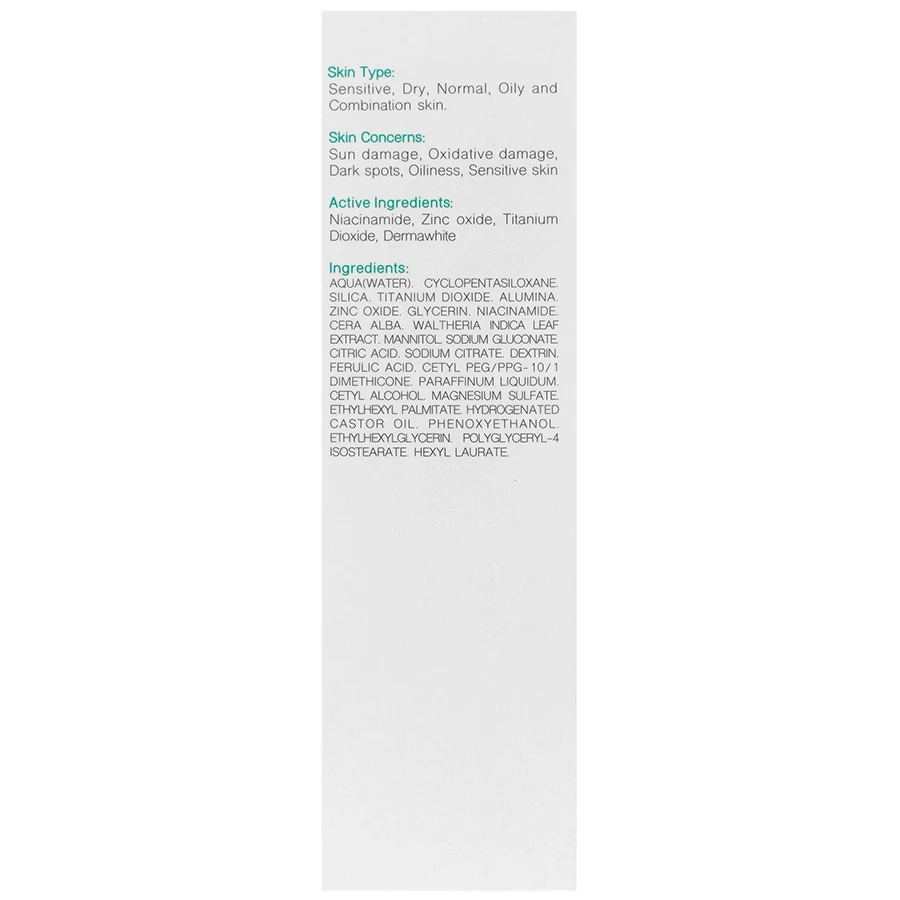 Skin Type:
Sensitive, Dry, Normal, Oily and Combination skin.

Skin Concerns:
Sun damage, Oxidative damage, Dark spots, Oiliness, Sensitive skin

Active Ingredients:
Niacinamide, Zinc oxide, Titanium Dioxide, Dermawhite

Ingredients:
AQUA(WATER). CYCLOPENTASILOXANE. SILICA. TITANIUM DIOXIDE. ALUMINA. ZINC OXIDE. GLYCERIN. NIACINAMIDE. CERA ALBA. WALTHERIA INDICA LEAF EXTRACT. MANNITOL. SODIUM GLUCONATE. CITRIC ACID. SODIUM CITRATE. DEXTRIN. FERULIC ACID. CETYL PEG/PPG-10/1 DIMETHICONE. PARAFFINUM LIQUIDUM. CETYL ALCOHOL. MAGNESIUM SULFATE. ETHYLHEXYL PALMITATE. HYDROGENATED CASTOR OIL. PHENOXYETHANOL. ETHYLHEXYLGLYCERIN. POLYGLYCERYL-4 ISOSTEARATE. HEXYL LAURATE.